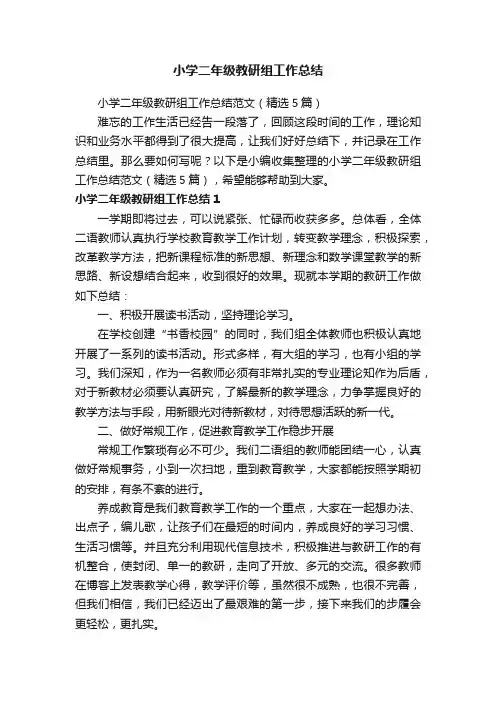 小学二年级教研组工作总结

小学二年级教研组工作总结范文（精选5篇）

难忘的工作生活已经告一段落了，回顾这段时间的工作，理论知识和业务水平都得到了很大提高，让我们好好总结下，并记录在工作总结里。那么要如何写呢？以下是小编收集整理的小学二年级教研组工作总结范文（精选5篇），希望能够帮助到大家。

小学二年级教研组工作总结1

一学期即将过去，可以说紧张、忙碌而收获多多。总体看，全体二语教师认真执行学校教育教学工作计划，转变教学理念，积极探索，改革教学方法，把新课程标准的新思想、新理念和数学课堂教学的新思路、新设想结合起来，收到很好的效果。现就本学期的教研工作做如下总结：

一、积极开展读书活动，坚持理论学习。

在学校创建“书香校园”的同时，我们组全体教师也积极认真地开展了一系列的读书活动。形式多样，有大组的学习，也有小组的学习。我们深知，作为一名教师必须有非常扎实的专业理论知作为后盾，对于新教材必须要认真研究，了解最新的教学理念，力争掌握良好的教学方法与手段，用新眼光对待新教材，对待思想活跃的新一代。

二、做好常规工作，促进教育教学工作稳步开展

常规工作繁琐有必不可少。我们二语组的教师能团结一心，认真做好常规事务，小到一次扫地，重到教育教学，大家都能按照学期初的安排，有条不紊的进行。

养成教育是我们教育教学工作的一个重点，大家在一起想办法、出点子，编儿歌，让孩子们在最短的时间内，养成良好的学习习惯、生活习惯等。并且充分利用现代信息技术，积极推进与教研工作的有机整合，使封闭、单一的教研，走向了开放、多元的交流。很多教师在博客上发表教学心得，教学评价等，虽然很不成熟，也很不完善，但我们相信，我们已经迈出了最艰难的第一步，接下来我们的步履会更轻松，更扎实。